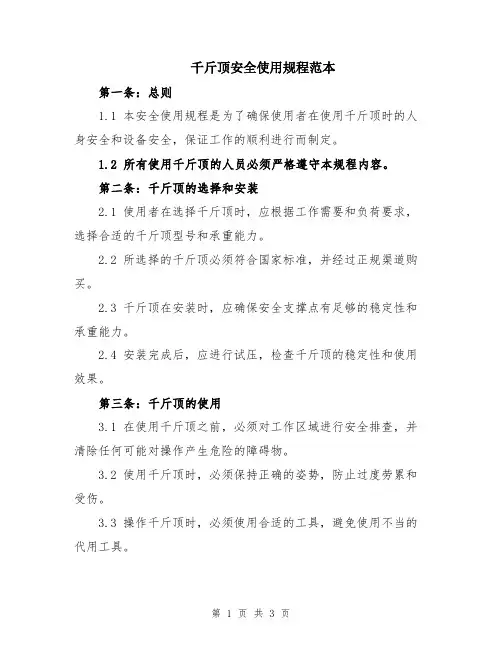 千斤顶安全使用规程范本

第一条：总则

1.1 本安全使用规程是为了确保使用者在使用千斤顶时的人身安全和设备安全，保证工作的顺利进行而制定。

1.2 所有使用千斤顶的人员必须严格遵守本规程内容。

第二条：千斤顶的选择和安装

2.1 使用者在选择千斤顶时，应根据工作需要和负荷要求，选择合适的千斤顶型号和承重能力。

2.2 所选择的千斤顶必须符合国家标准，并经过正规渠道购买。

2.3 千斤顶在安装时，应确保安全支撑点有足够的稳定性和承重能力。

2.4 安装完成后，应进行试压，检查千斤顶的稳定性和使用效果。

第三条：千斤顶的使用

3.1 在使用千斤顶之前，必须对工作区域进行安全排查，并清除任何可能对操作产生危险的障碍物。

3.2 使用千斤顶时，必须保持正确的姿势，防止过度劳累和受伤。

3.3 操作千斤顶时，必须使用合适的工具，避免使用不当的代用工具。

第 1 页 共 3 页